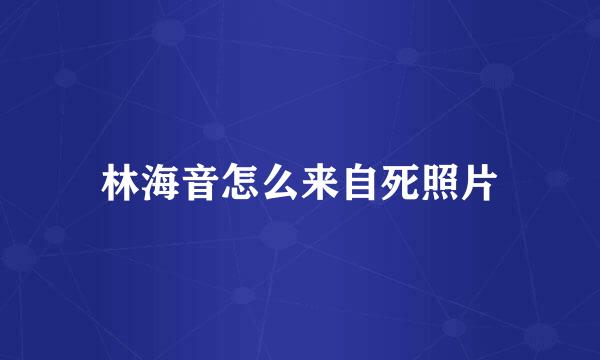 林海音怎么来自死照片